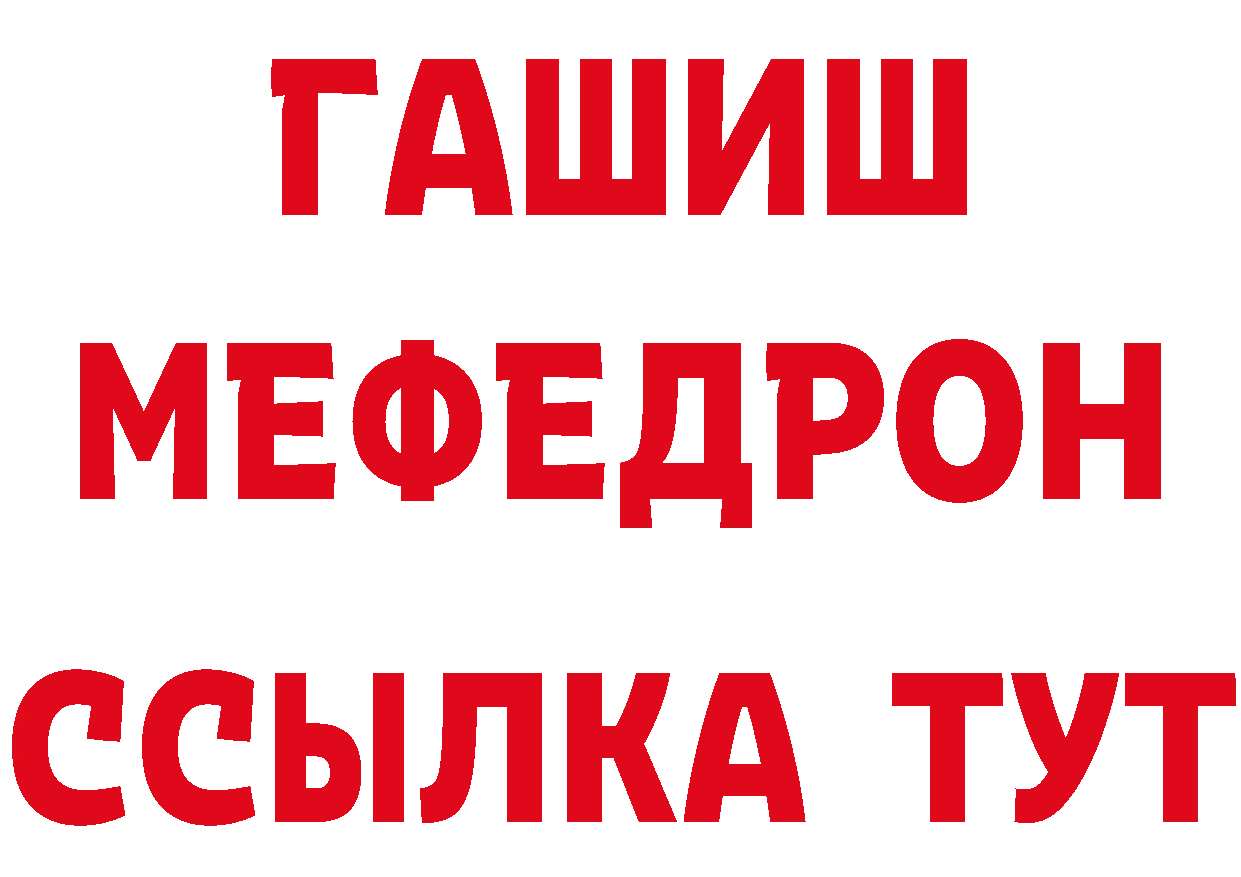 ГАШИШ
МЕФЕДРОН
ССЫЛКА ТУТ